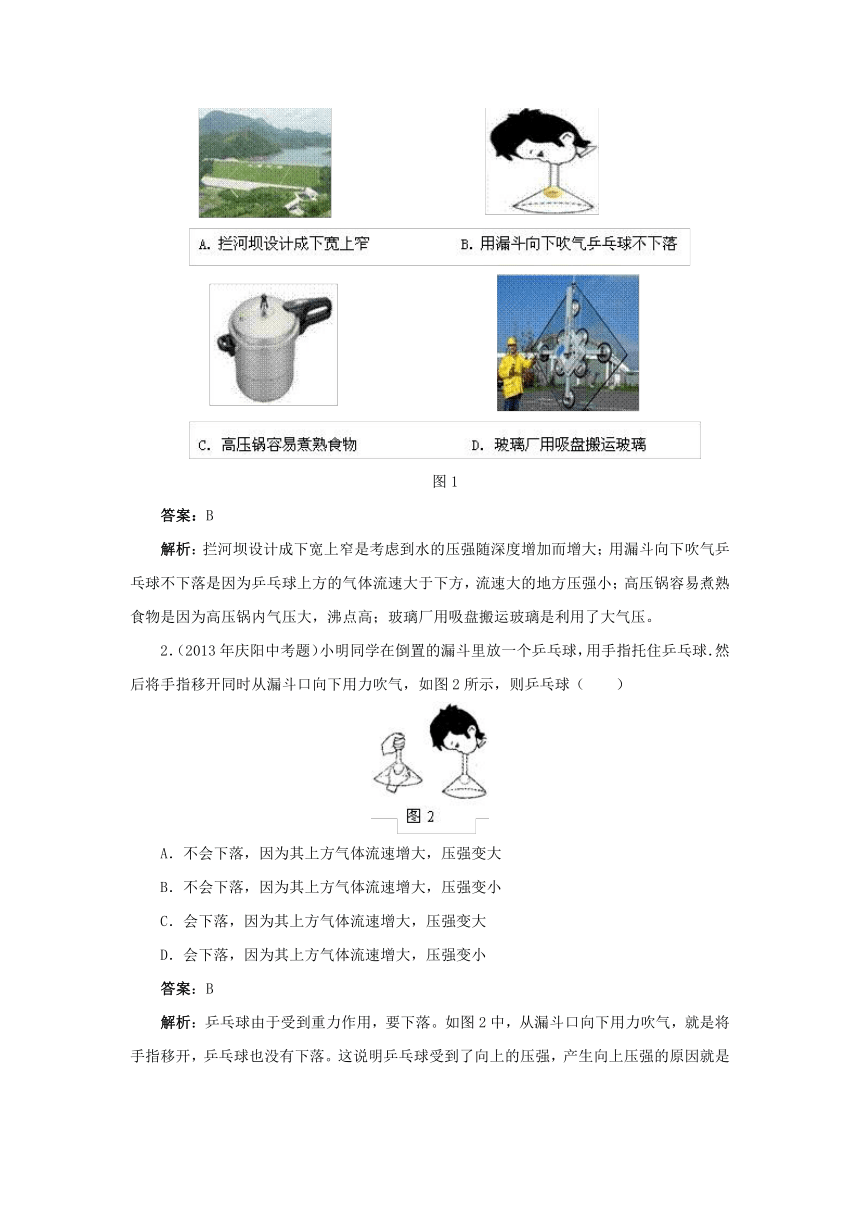 A. 拦河坝设计成下宽上窄

B. 用漏斗向下吹气乒乓球不下落

C. 高压锅容易煮熟食物

D. 玻璃厂用吸盘搬运玻璃

图 1

答案：B

解析：拦河坝设计成下宽上窄是考虑到水的压强随深度增加而增大；用漏斗向下吹气乒乓球不下落是因为乒乓球上方的气体流速大于下方，流速大的地方压强小；高压锅容易煮熟食物是因为高压锅内气压大，沸点高；玻璃厂用吸盘搬运玻璃是利用了大气压。

2.（2013 年庆阳中考题）小明同学在倒置的漏斗里放一个乒乓球，用手指托住乒乓球.然后将手指移开同时从漏斗口向下用力吹气，如图 2 所示，则乒乓球（　　）

图 2

A．不会下落，因为其上方气体流速增大，压强变大

B．不会下落，因为其上方气体流速增大，压强变小

C．会下落，因为其上方气体流速增大，压强变大

D．会下落，因为其上方气体流速增大，压强变小

答案：B

解析：乒乓球由于受到重力作用，要下落。如图 2 中，从漏斗口向下用力吹气，就是将手指移开，乒乓球也没有下落。这说明乒乓球受到了向上的压强，产生向上压强的原因就是